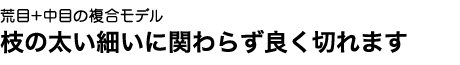 荒目+中目の複合モデル
枝の太い細いに関わらず良く切れます